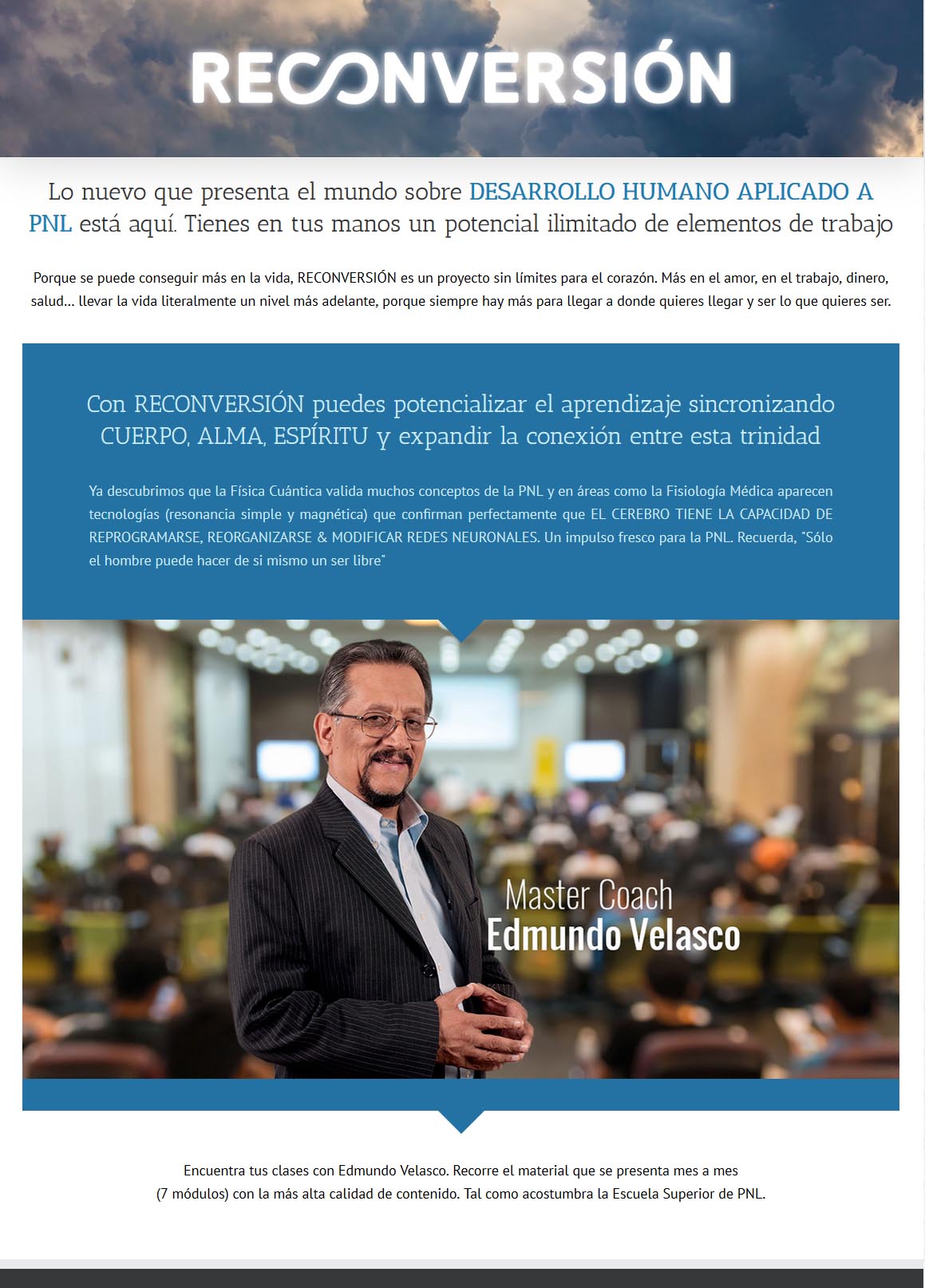 RECONVERSIÓN

Lo nuevo que presenta el mundo sobre DESARROLLO HUMANO APLICADO A PNL está aquí. Tienes en tus manos un potencial ilimitado de elementos de trabajo

Porque se puede conseguir más en la vida, RECONVERSIÓN es un proyecto sin límites para el corazón. Más en el amor, en el trabajo, dinero, salud... llevar la vida literalmente un nivel más adelante, porque siempre hay más para llegar a donde quieres llegar y ser lo que quieres ser.

Con RECONVERSIÓN puedes potencializar el aprendizaje sincronizando CUERPO, ALMA, ESPÍRITU y expandir la conexión entre esta trinidad

Ya descubrimos que la Física Cuántica valida muchos conceptos de la PNL y en áreas como la Fisiología Médica aparecen tecnologías (resonancia simple y magnética) que confirman perfectamente que EL CEREBRO TIENE LA CAPACIDAD DE REPROGRAMARSE, REORGANIZARSE & MODIFICAR REDES NEURONALES. Un impulso fresco para la PNL. Recuerda, "Sólo el hombre puede hacer de si mismo un ser libre"

Master Coach
Edmundo Velasco

Encuentra tus clases con Edmundo Velasco. Recorre el material que se presenta mes a mes (7 módulos) con la más alta calidad de contenido. Tal como acostumbra la Escuela Superior de PNL.